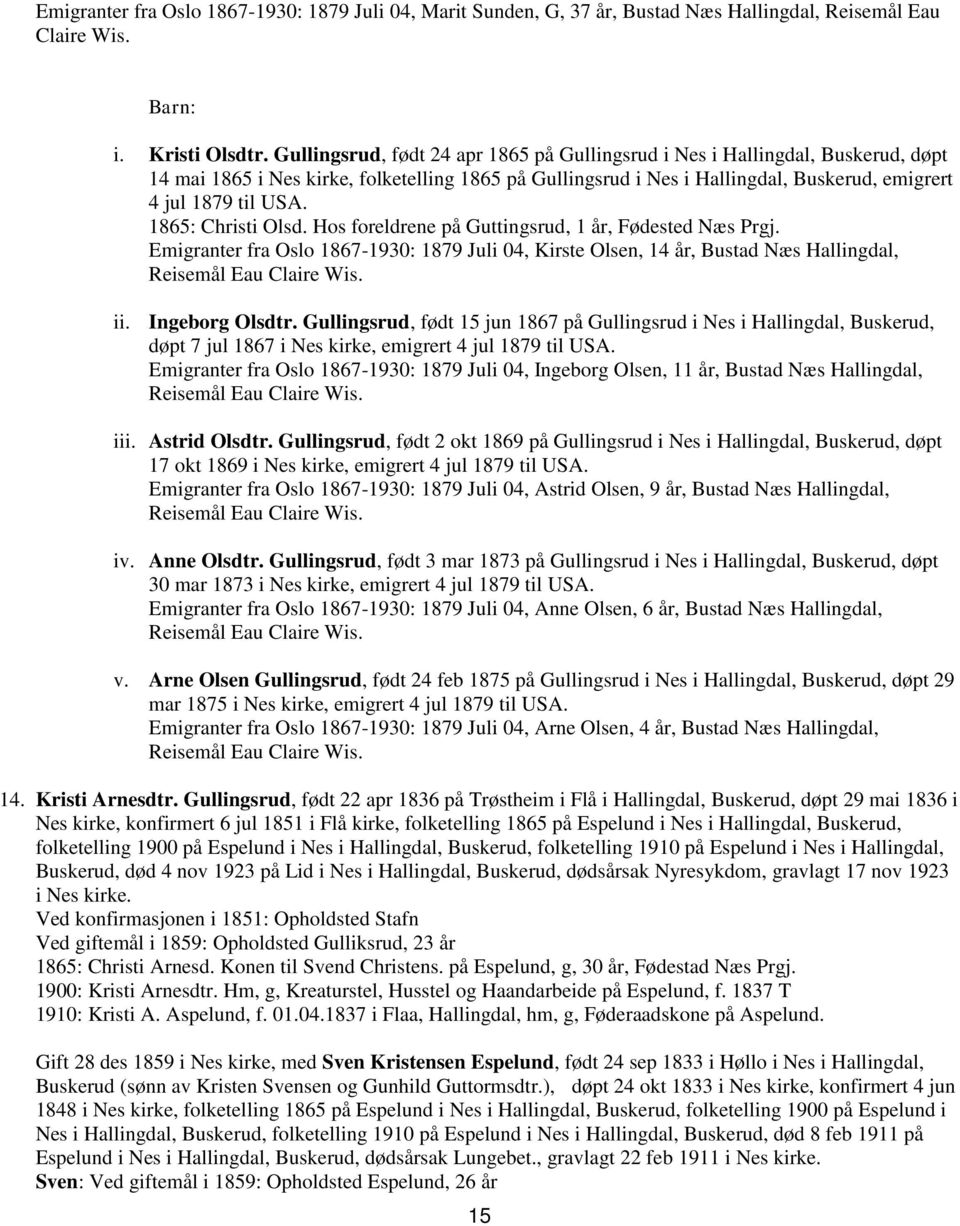 Emigranter fra Oslo 1867-1930: 1879 Juli 04, Marit Sunden, G, 37 år, Bustad Næs Hallingdal, Reisemål Eau Claire Wis.

Barn:

i. Kristi Olsdtr. Gullingsrud, født 24 apr 1865 på Gullingsrud i Nes i Hallingdal, Buskerud, døpt 14 mai 1865 i Nes kirke, folketelling 1865 på Gullingsrud i Nes i Hallingdal, Buskerud, emigrert 4 jul 1879 til USA.
1865: Christi Olsd. Hos foreldrene på Guttingsrud, 1 år, Fødested Næs Prgj.
Emigranter fra Oslo 1867-1930: 1879 Juli 04, Kirste Olsen, 14 år, Bustad Næs Hallingdal, Reisemål Eau Claire Wis.

ii. Ingeborg Olsdtr. Gullingsrud, født 15 jun 1867 på Gullingsrud i Nes i Hallingdal, Buskerud, døpt 7 jul 1867 i Nes kirke, emigrert 4 jul 1879 til USA.
Emigranter fra Oslo 1867-1930: 1879 Juli 04, Ingeborg Olsen, 11 år, Bustad Næs Hallingdal, Reisemål Eau Claire Wis.

iii. Astrid Olsdtr. Gullingsrud, født 2 okt 1869 på Gullingsrud i Nes i Hallingdal, Buskerud, døpt 17 okt 1869 i Nes kirke, emigrert 4 jul 1879 til USA.
Emigranter fra Oslo 1867-1930: 1879 Juli 04, Astrid Olsen, 9 år, Bustad Næs Hallingdal, Reisemål Eau Claire Wis.

iv. Anne Olsdtr. Gullingsrud, født 3 mar 1873 på Gullingsrud i Nes i Hallingdal, Buskerud, døpt 30 mar 1873 i Nes kirke, emigrert 4 jul 1879 til USA.
Emigranter fra Oslo 1867-1930: 1879 Juli 04, Anne Olsen, 6 år, Bustad Næs Hallingdal, Reisemål Eau Claire Wis.

v. Arne Olsen Gullingsrud, født 24 feb 1875 på Gullingsrud i Nes i Hallingdal, Buskerud, døpt 29 mar 1875 i Nes kirke, emigrert 4 jul 1879 til USA.
Emigranter fra Oslo 1867-1930: 1879 Juli 04, Arne Olsen, 4 år, Bustad Næs Hallingdal, Reisemål Eau Claire Wis.

14. Kristi Arnesdtr. Gullingsrud, født 22 apr 1836 på Trøstheim i Flå i Hallingdal, Buskerud, døpt 29 mai 1836 i Nes kirke, konfirmert 6 jul 1851 i Flå kirke, folketelling 1865 på Espelund i Nes i Hallingdal, Buskerud, folketelling 1900 på Espelund i Nes i Hallingdal, Buskerud, folketelling 1910 på Espelund i Nes i Hallingdal, Buskerud, død 4 nov 1923 på Lid i Nes i Hallingdal, Buskerud, dødsårsak Nyresykdom, gravlagt 17 nov 1923 i Nes kirke.
Ved konfirmasjonen i 1851: Opholdsted Stafn
Ved giftemål i 1859: Opholdsted Gulliksrud, 23 år
1865: Christi Arnesd. Konen til Svend Christens. på Espelund, g, 30 år, Fødestad Næs Prgj.
1900: Kristi Arnesdtr. Hm, g, Kreaturstel, Husstel og Haandarbeide på Espelund, f. 1837 T
1910: Kristi A. Aspelund, f. 01.04.1837 i Flaa, Hallingdal, hm, g, Føderaadskone på Aspelund.

Gift 28 des 1859 i Nes kirke, med Sven Kristensen Espelund, født 24 sep 1833 i Høllo i Nes i Hallingdal, Buskerud (sønn av Kristen Svensen og Gunhild Guttormsdtr.), døpt 24 okt 1833 i Nes kirke, konfirmert 4 jun 1848 i Nes kirke, folketelling 1865 på Espelund i Nes i Hallingdal, Buskerud, folketelling 1900 på Espelund i Nes i Hallingdal, Buskerud, folketelling 1910 på Espelund i Nes i Hallingdal, Buskerud, død 8 feb 1911 på Espelund i Nes i Hallingdal, Buskerud, dødsårsak Lungebet., gravlagt 22 feb 1911 i Nes kirke.
Sven: Ved giftemål i 1859: Opholdsted Espelund, 26 år

15